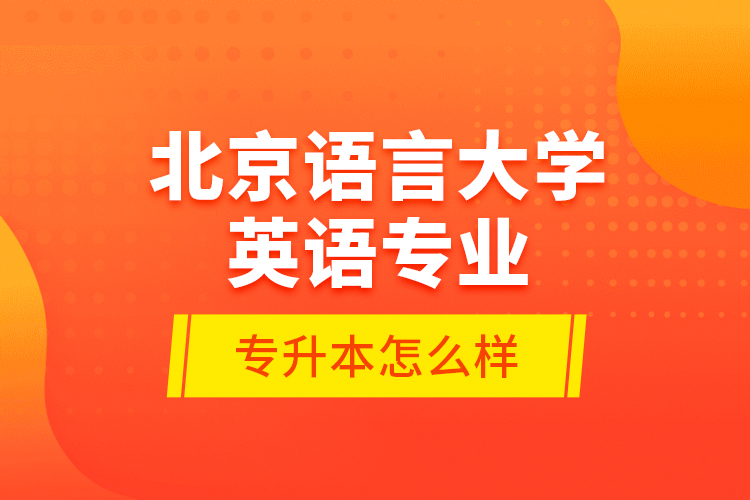 北京语言大学
英语专业

专升本怎么样